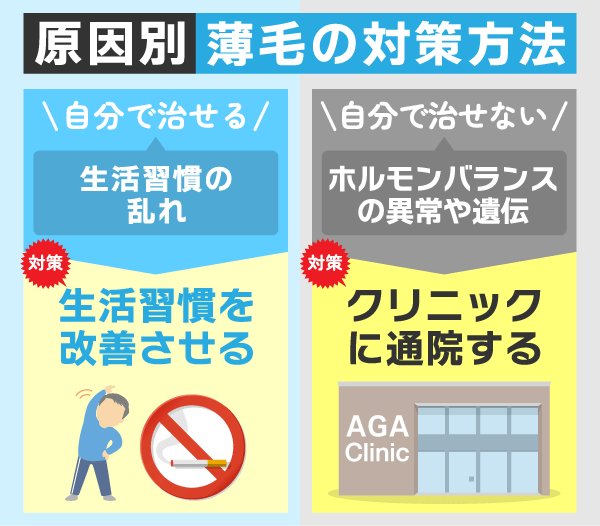 原因別 薄毛の対策方法

＼自分で治せる／

生活習慣の乱れ

対策

生活習慣を改善させる

＼自分で治せない／

ホルモンバランスの異常や遺伝

対策

クリニックに通院する

AGA Clinic